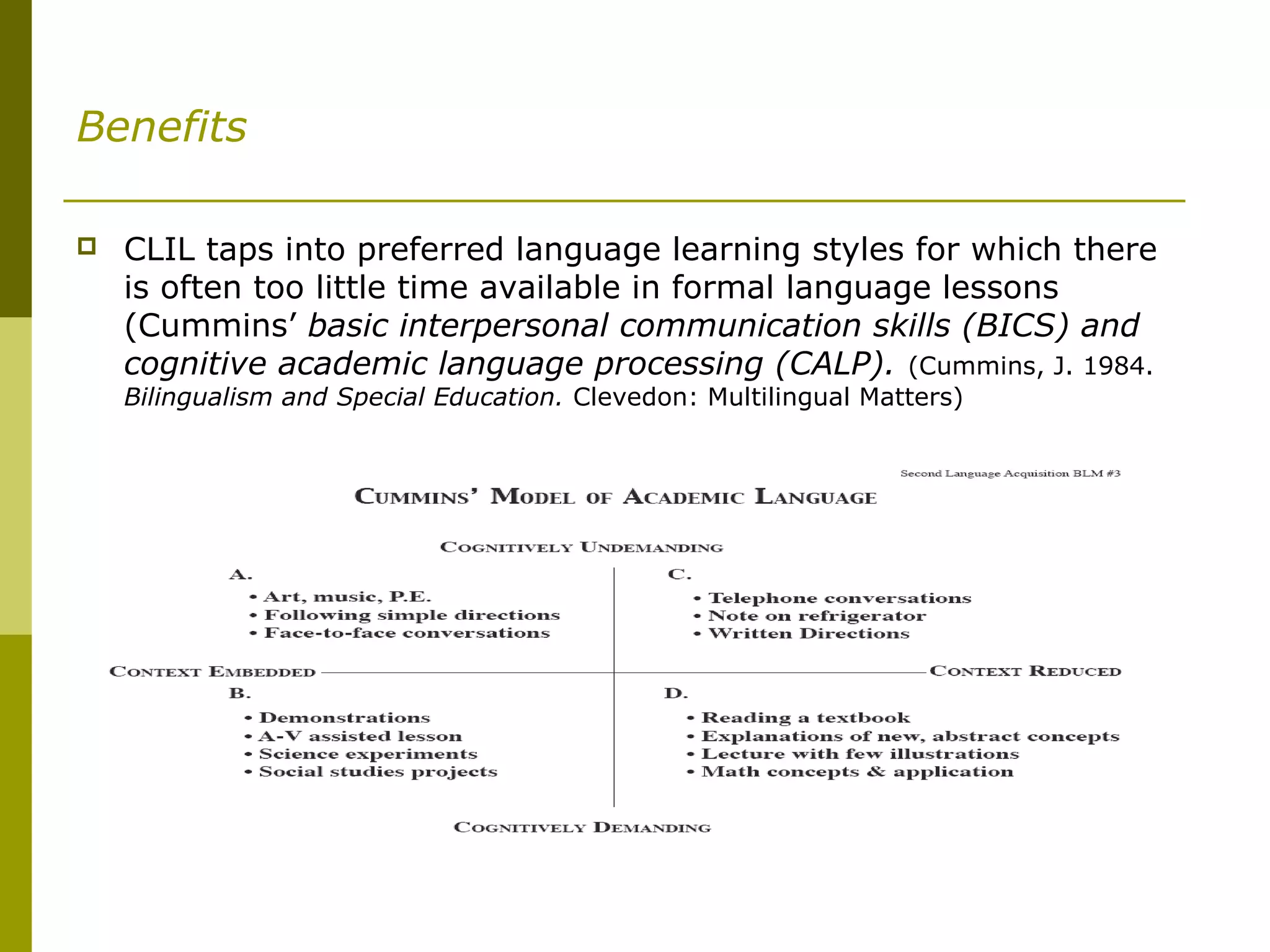 Benefits

CLIL taps into preferred language learning styles for which there is often too little time available in formal language lessons (Cummins' basic interpersonal communication skills (BICS) and cognitive academic language processing (CALP). (Cummins, J. 1984. Bilingualism and Special Education. Clevedon: Multilingual Matters)

Second Language Acquisition BLM #3

CUMMINS' MODEL OF ACADEMIC LANGUAGE

COGNITIVELY UNDEMANDING

A.
• Art, music, P.E.
• Following simple directions
• Face-to-face conversations

C.
• Telephone conversations
• Note on refrigerator
• Written Directions

CONTEXT EMBEDDED

CONTEXT REDUCED

B.
• Demonstrations
• A-V assisted lesson
• Science experiments
• Social studies projects

D.
• Reading a textbook
• Explanations of new, abstract concepts
• Lecture with few illustrations
• Math concepts & application

COGNITIVELY DEMANDING